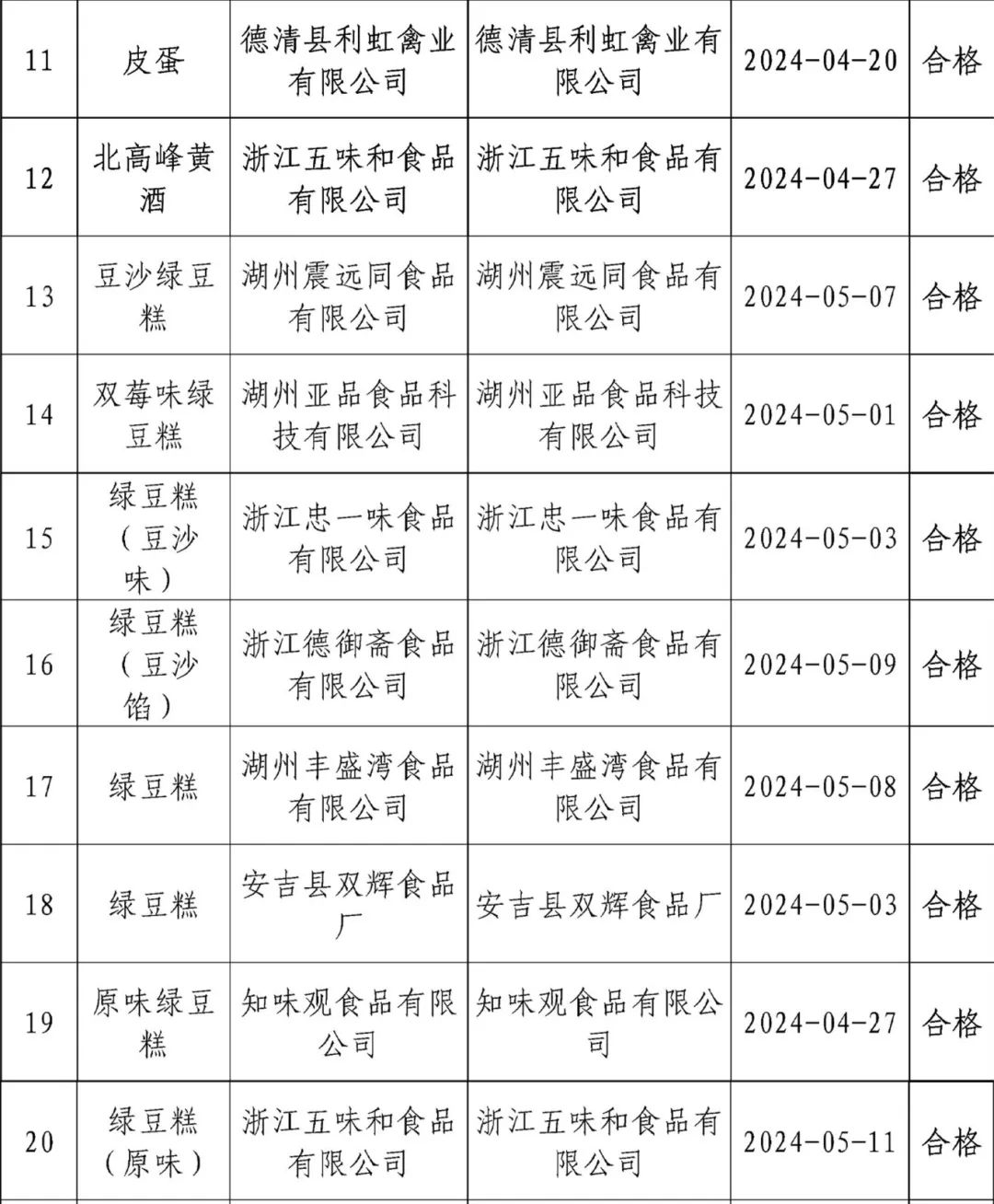 | 11 | 皮蛋 | 德清县利虹禽业有限公司 | 德清县利虹禽业有限公司 | 2024-04-20 | 合格 |
|---|---|---|---|---|---|
| 12 | 北高峰黄酒 | 浙江五味和食品有限公司 | 浙江五味和食品有限公司 | 2024-04-27 | 合格 |
| 13 | 豆沙绿豆糕 | 湖州震远同食品有限公司 | 湖州震远同食品有限公司 | 2024-05-07 | 合格 |
| 14 | 双莓味绿豆糕 | 湖州亚品食品科技有限公司 | 湖州亚品食品科技有限公司 | 2024-05-01 | 合格 |
| 15 | 绿豆糕（豆沙味） | 浙江忠一味食品有限公司 | 浙江忠一味食品有限公司 | 2024-05-03 | 合格 |
| 16 | 绿豆糕（豆沙馅） | 浙江德御斋食品有限公司 | 浙江德御斋食品有限公司 | 2024-05-09 | 合格 |
| 17 | 绿豆糕 | 湖州丰盛湾食品有限公司 | 湖州丰盛湾食品有限公司 | 2024-05-08 | 合格 |
| 18 | 绿豆糕 | 安吉县双辉食品厂 | 安吉县双辉食品厂 | 2024-05-03 | 合格 |
| 19 | 原味绿豆糕 | 知味观食品有限公司 | 知味观食品有限公司 | 2024-04-27 | 合格 |
| 20 | 绿豆糕（原味） | 浙江五味和食品有限公司 | 浙江五味和食品有限公司 | 2024-05-11 | 合格 |